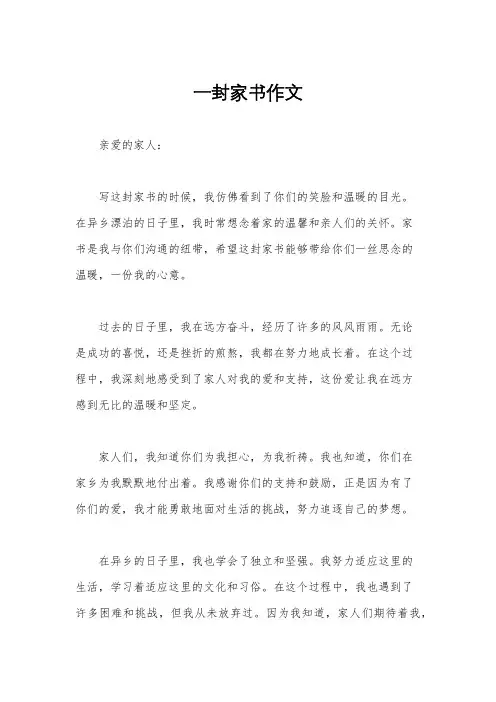 一封家书作文

亲爱的家人：

写这封家书的时候，我仿佛看到了你们的笑脸和温暖的目光。在异乡漂泊的日子里，我时常想念着家的温馨和亲人们的关怀。家书是我与你们沟通的纽带，希望这封家书能够带给你们一丝思念的温暖，一份我的心意。

过去的日子里，我在远方奋斗，经历了许多的风风雨雨。无论是成功的喜悦，还是挫折的煎熬，我都在努力地成长着。在这个过程中，我深刻地感受到了家人对我的爱和支持，这份爱让我在远方感到无比的温暖和坚定。

家人们，我知道你们为我担心，为我祈祷。我也知道，你们在家乡为我默默地付出着。我感谢你们的支持和鼓励，正是因为有了你们的爱，我才能勇敢地面对生活的挑战，努力追逐自己的梦想。

在异乡的日子里，我也学会了独立和坚强。我努力适应这里的生活，学习着适应这里的文化和习俗。在这个过程中，我也遇到了许多困难和挑战，但我从未放弃过。因为我知道，家人们期待着我，